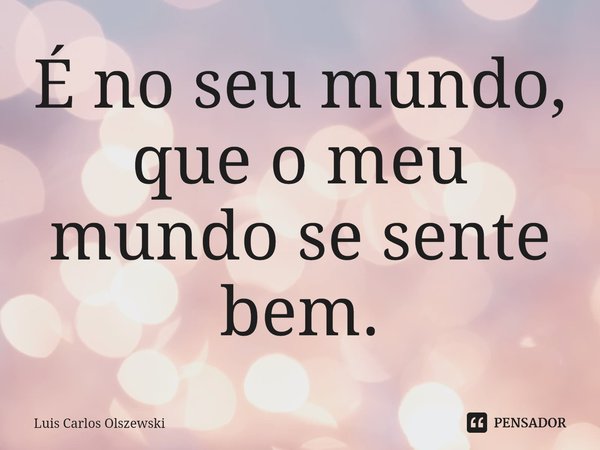 É no seu mundo, que o meu mundo se sente bem.

Luis Carlos Olszewski

PENSADOR